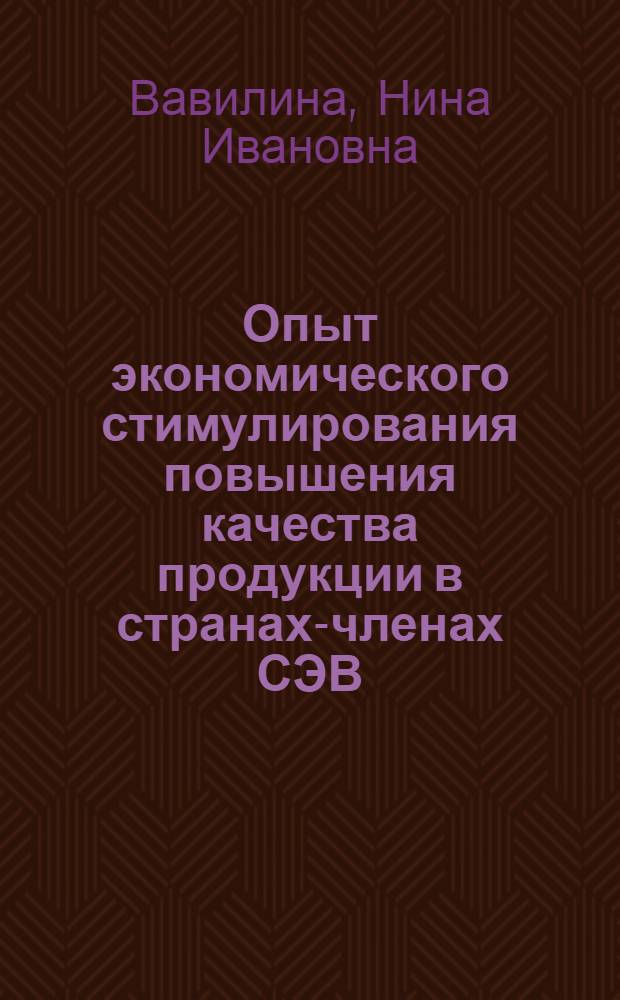 Вавилина, Нина Ивановна

Опыт экономического стимулирования повышения качества продукции в странах-членах СЭВ